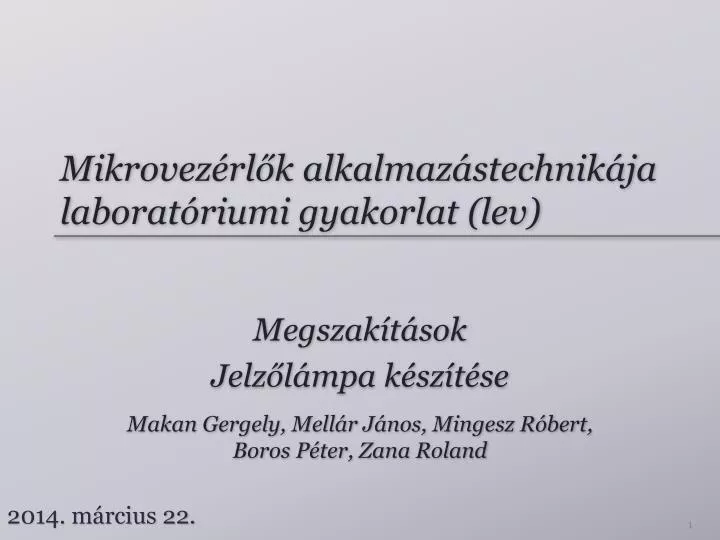 Mikrovezérlők alkalmazástechnikája laboratóriumi gyakorlat (lev)

Megszakítások
Jelzőlámpa készítése

Makan Gergely, Mellár János, Mingesz Róbert, Boros Péter, Zana Roland

2014. március 22.

1